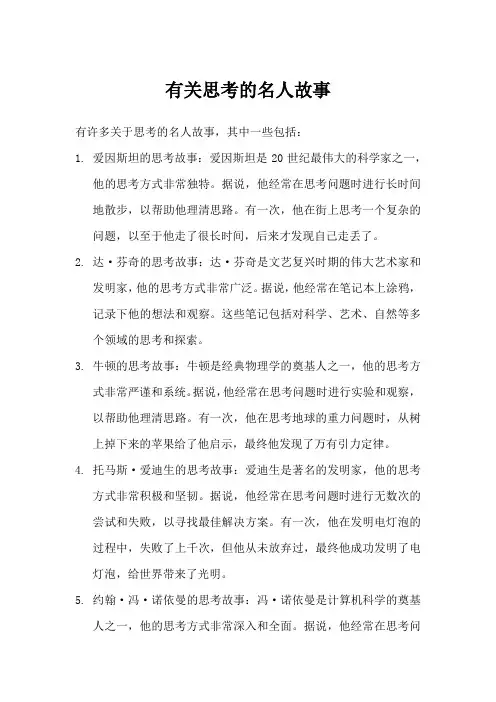 有关思考的名人故事

有许多关于思考的名人故事，其中一些包括：

1. 爱因斯坦的思考故事：爱因斯坦是 20 世纪最伟大的科学家之一，他的思考方式非常独特。据说，他经常在思考问题时进行长时间地散步，以帮助他理清思路。有一次，他在街上思考一个复杂的问题，以至于他走了很长时间，后来才发现自己走丢了。

2. 达·芬奇的思考故事：达·芬奇是文艺复兴时期的伟大艺术家和发明家，他的思考方式非常广泛。据说，他经常在笔记本上涂鸦，记录下他的想法和观察。这些笔记包括对科学、艺术、自然等多个领域的思考和探索。

3. 牛顿的思考故事：牛顿是经典物理学的奠基人之一，他的思考方式非常严谨和系统。据说，他经常在思考问题时进行实验和观察，以帮助他理清思路。有一次，他在思考地球的重力问题时，从树上掉下来的苹果给了他启示，最终他发现了万有引力定律。

4. 托马斯·爱迪生的思考故事：爱迪生是著名的发明家，他的思考方式非常积极和坚韧。据说，他经常在思考问题时进行无数次的尝试和失败，以寻找最佳解决方案。有一次，他在发明电灯泡的过程中，失败了上千次，但他从未放弃过，最终他成功发明了电灯泡，给世界带来了光明。

5. 约翰·冯·诺依曼的思考故事：冯·诺依曼是计算机科学的奠基人之一，他的思考方式非常深入和全面。据说，他经常在思考问